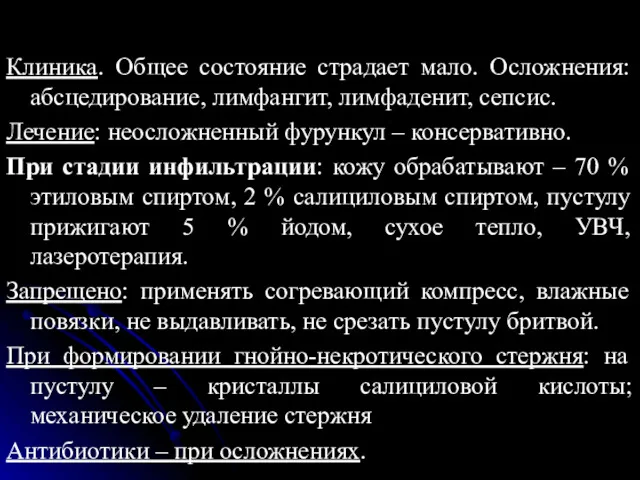 Клиника. Общее состояние страдает мало. Осложнения: абсцедирование, лимфангит, лимфаденит, сепсис.

Лечение: неосложненный фурункул – консервативно.

При стадии инфильтрации: кожу обрабатывают – 70 % этиловым спиртом, 2 % салициловым спиртом, пустулу прижигают 5 % йодом, сухое тепло, УВЧ, лазеротерапия.

Запрещено: применять согревающий компресс, влажные повязки, не выдавливать, не срезать пустулу бритвой.

При формировании гнойно-некротического стержня: на пустулу – кристаллы салициловой кислоты; механическое удаление стержня

Антибиотики – при осложнениях.